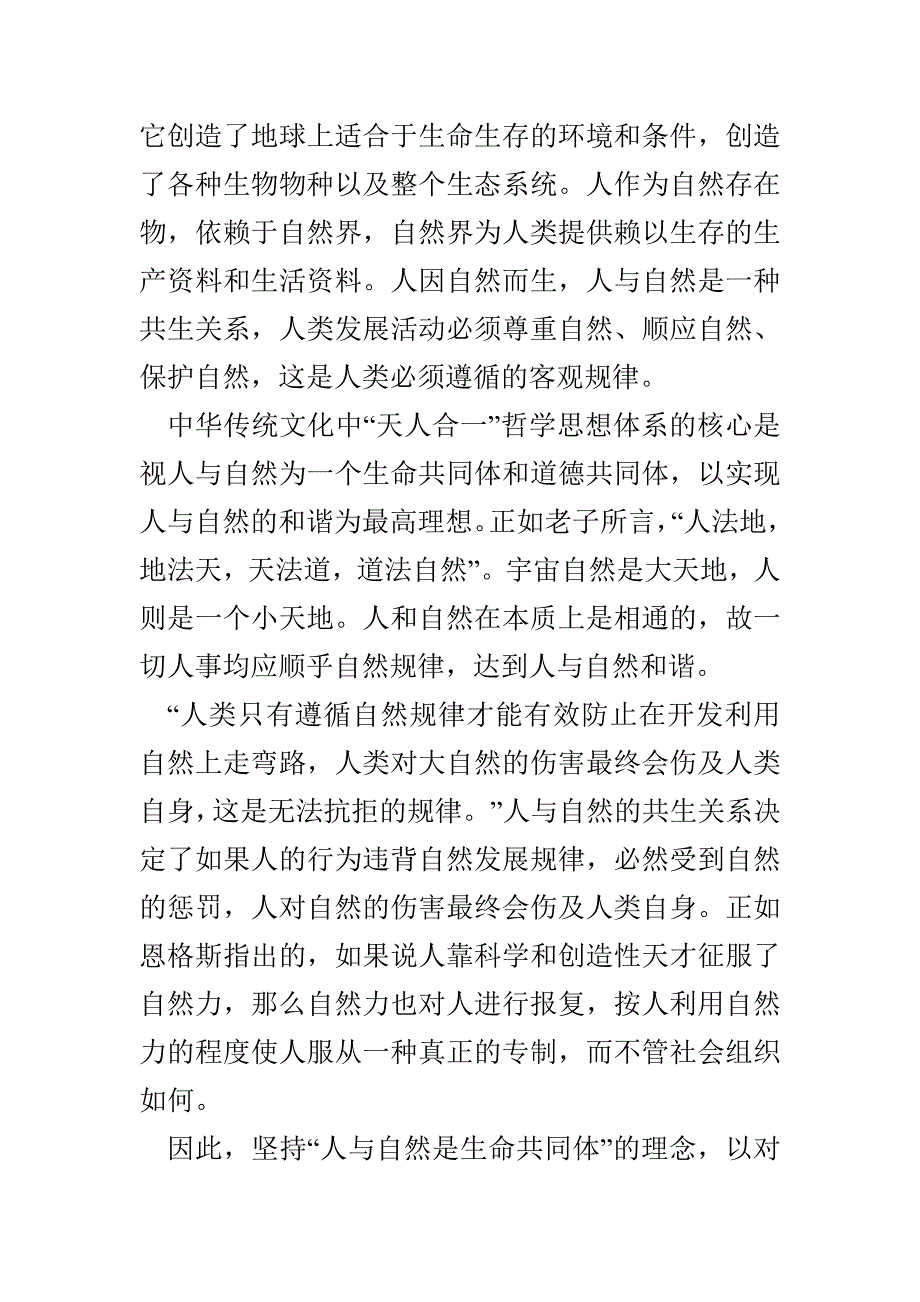 它创造了地球上适合于生命生存的环境和条件，创造了各种生物物种以及整个生态系统。人作为自然存在物，依赖于自然界，自然界为人类提供赖以生存的生产资料和生活资料。人因自然而生，人与自然是一种共生关系，人类发展活动必须尊重自然、顺应自然、保护自然，这是人类必须遵循的客观规律。

中华传统文化中“天人合一”哲学思想体系的核心是视人与自然为一个生命共同体和道德共同体，以实现人与自然的和谐为最高理想。正如老子所言，“人法地，地法天，天法道，道法自然”。宇宙自然是大天地，人则是一个小天地。人和自然在本质上是相通的，故一切人事均应顺乎自然规律，达到人与自然和谐。

“人类只有遵循自然规律才能有效防止在开发利用自然上走弯路，人类对大自然的伤害最终会伤及人类自身，这是无法抗拒的规律。”人与自然的共生关系决定了如果人的行为违背自然发展规律，必然受到自然的惩罚，人对自然的伤害最终会伤及人类自身。正如恩格斯指出的，如果说人靠科学和创造性天才征服了自然力，那么自然力也对人进行报复，按人利用自然力的程度使人服从一种真正的专制，而不管社会组织如何。

因此，坚持“人与自然是生命共同体”的理念，以对